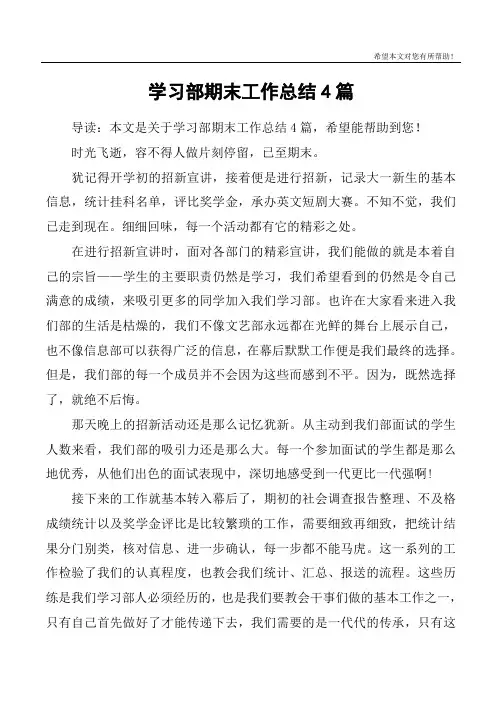 希望本文对您有所帮助！

学习部期末工作总结4篇

导读：本文是关于学习部期末工作总结4篇，希望能帮助到您！

时光飞逝，容不得人做片刻停留，已至期末。

犹记得开学初的招新宣讲，接着便是进行招新，记录大一新生的基本信息，统计挂科名单，评比奖学金，承办英文短剧大赛。不知不觉，我们已走到现在。细细回味，每一个活动都有它的精彩之处。

在进行招新宣讲时，面对各部门的精彩宣讲，我们能做的就是本着自己的宗旨——学生的主要职责仍然是学习，我们希望看到的仍然是令自己满意的成绩，来吸引更多的同学加入我们学习部。也许在大家看来进入我们部的生活是枯燥的，我们不像文艺部永远都在光鲜的舞台上展示自己，也不像信息部可以获得广泛的信息，在幕后默默工作便是我们最终的选择。但是，我们部的每一个成员并不会因为这些而感到不平。因为，既然选择了，就绝不后悔。

那天晚上的招新活动还是那么记忆犹新。从主动到我们部面试的学生人数来看，我们部的吸引力还是那么大。每一个参加面试的学生都是那么地优秀，从他们出色的面试表现中，深切地感受到一代更比一代强啊！

接下来的工作就基本转入幕后了，期初的社会调查报告整理、不及格成绩统计以及奖学金评比是比较繁琐的工作，需要细致再细致，把统计结果分门别类，核对信息、进一步确认，每一步都不能马虎。这一系列的工作检验了我们的认真程度，也教会我们统计、汇总、报送的流程。这些历练是我们学习部人必须经历的，也是我们要教会干事们做的基本工作之一，只有自己首先做好了才能传递下去，我们需要的是一代代的传承，只有这